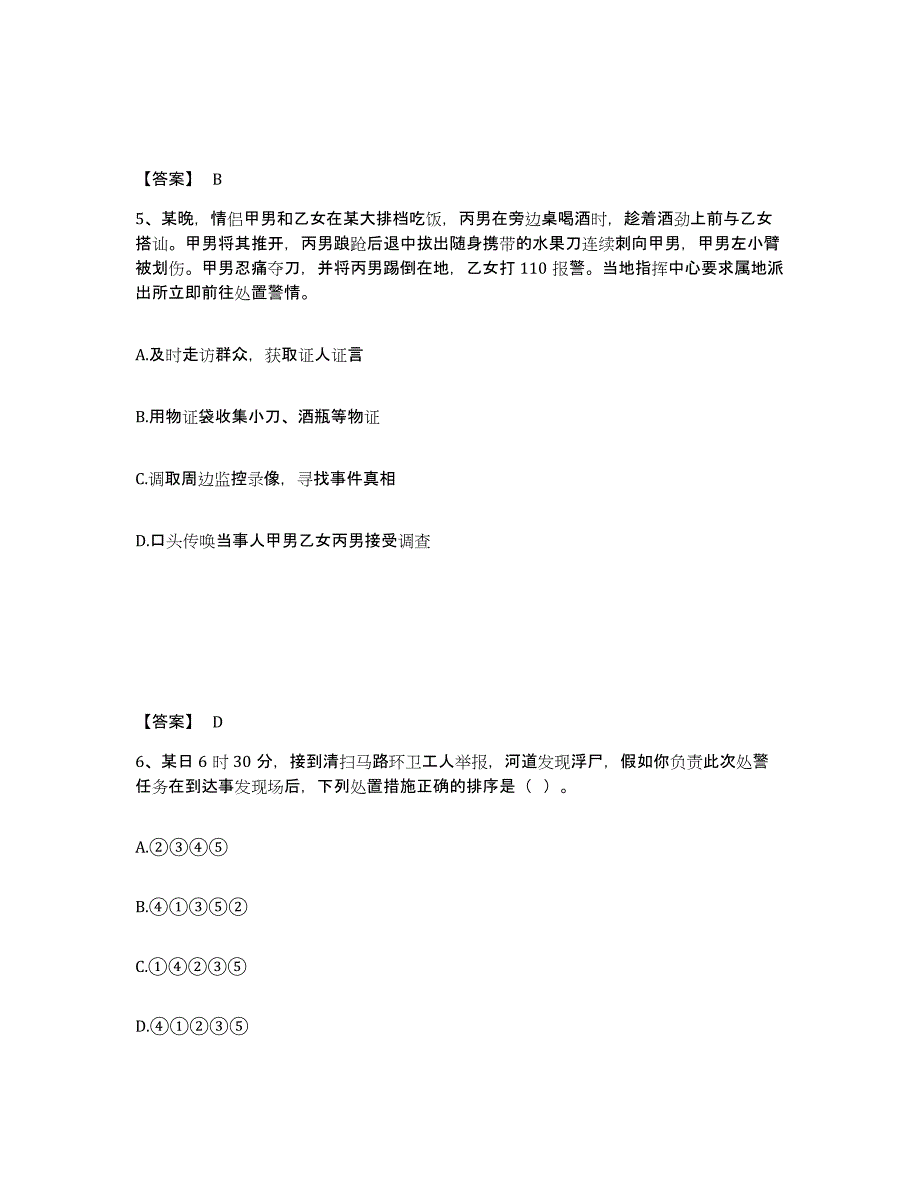 【答案】 B

5、某晚，情侣甲男和乙女在某大排档吃饭，丙男在旁边桌喝酒时，趁着酒劲上前与乙女搭讪。甲男将其推开，丙男踉跄后退中拔出随身携带的水果刀连续刺向甲男，甲男左小臂被划伤。甲男忍痛夺刀，并将丙男踢倒在地，乙女打 110 报警。当地指挥中心要求属地派出所立即前往处置警情。

A.及时走访群众，获取证人证言

B.用物证袋收集小刀、酒瓶等物证

C.调取周边监控录像，寻找事件真相

D.口头传唤当事人甲男乙女丙男接受调查

【答案】 D

6、某日 6 时 30 分，接到清扫马路环卫工人举报，河道发现浮尸，假如你负责此次处警任务在到达事发现场后，下列处置措施正确的排序是（ ）。

A.②③④⑤

B.④①③⑤②

C.①④②③⑤

D.④①②③⑤